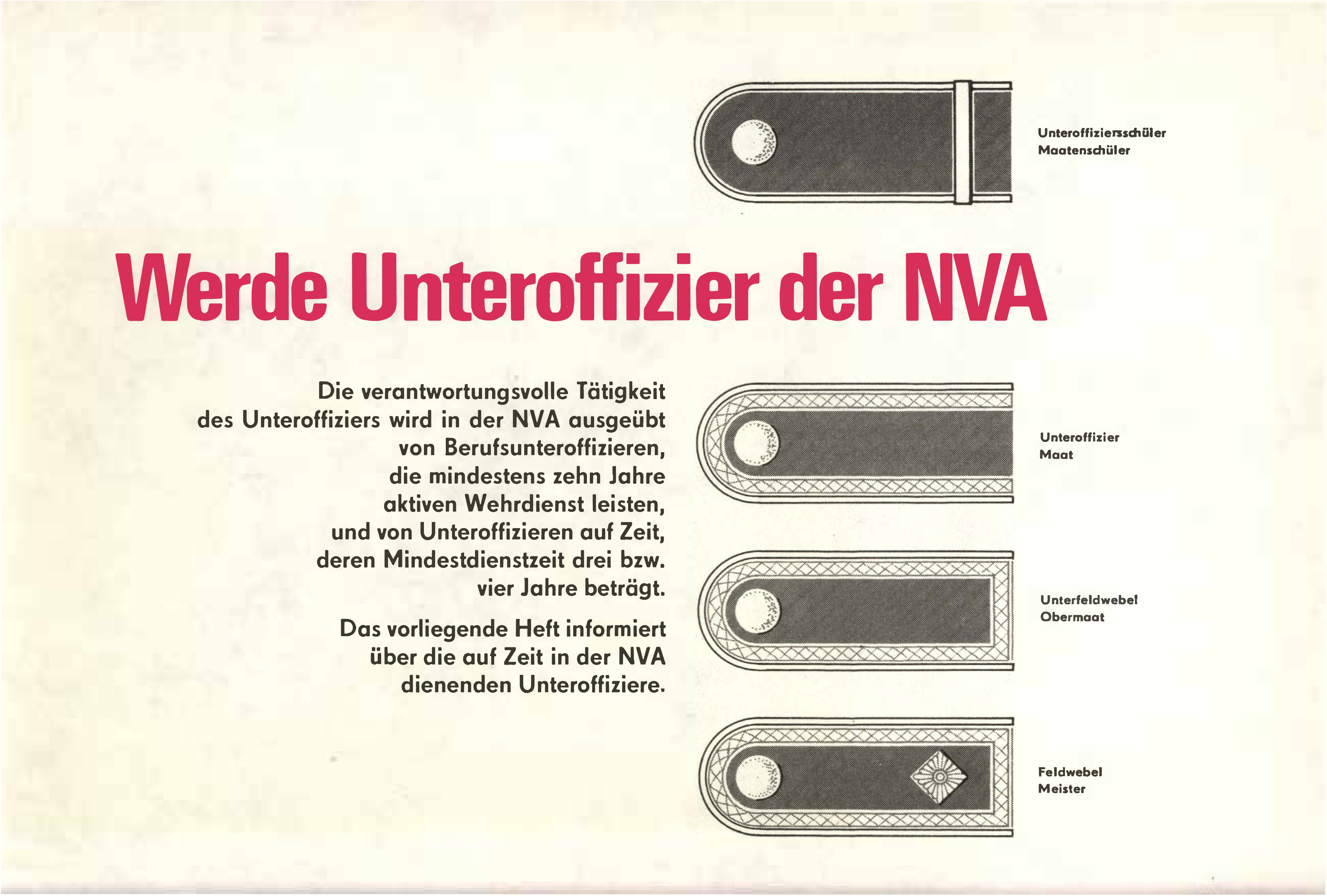 Unteroffiziersschüler
Maatenschüler

Werde Unteroffizier der NVA

Die verantwortungsvolle Tätigkeit des Unteroffiziers wird in der NVA ausgeübt von Berufsunteroffizieren, die mindestens zehn Jahre aktiven Wehrdienst leisten, und von Unteroffizieren auf Zeit, deren Mindestdienstzeit drei bzw. vier Jahre beträgt.

Das vorliegende Heft informiert über die auf Zeit in der NVA dienenden Unteroffiziere.

Unteroffizier
Maat

Unterfeldwebel
Obermaat

Feldwebel
Meister